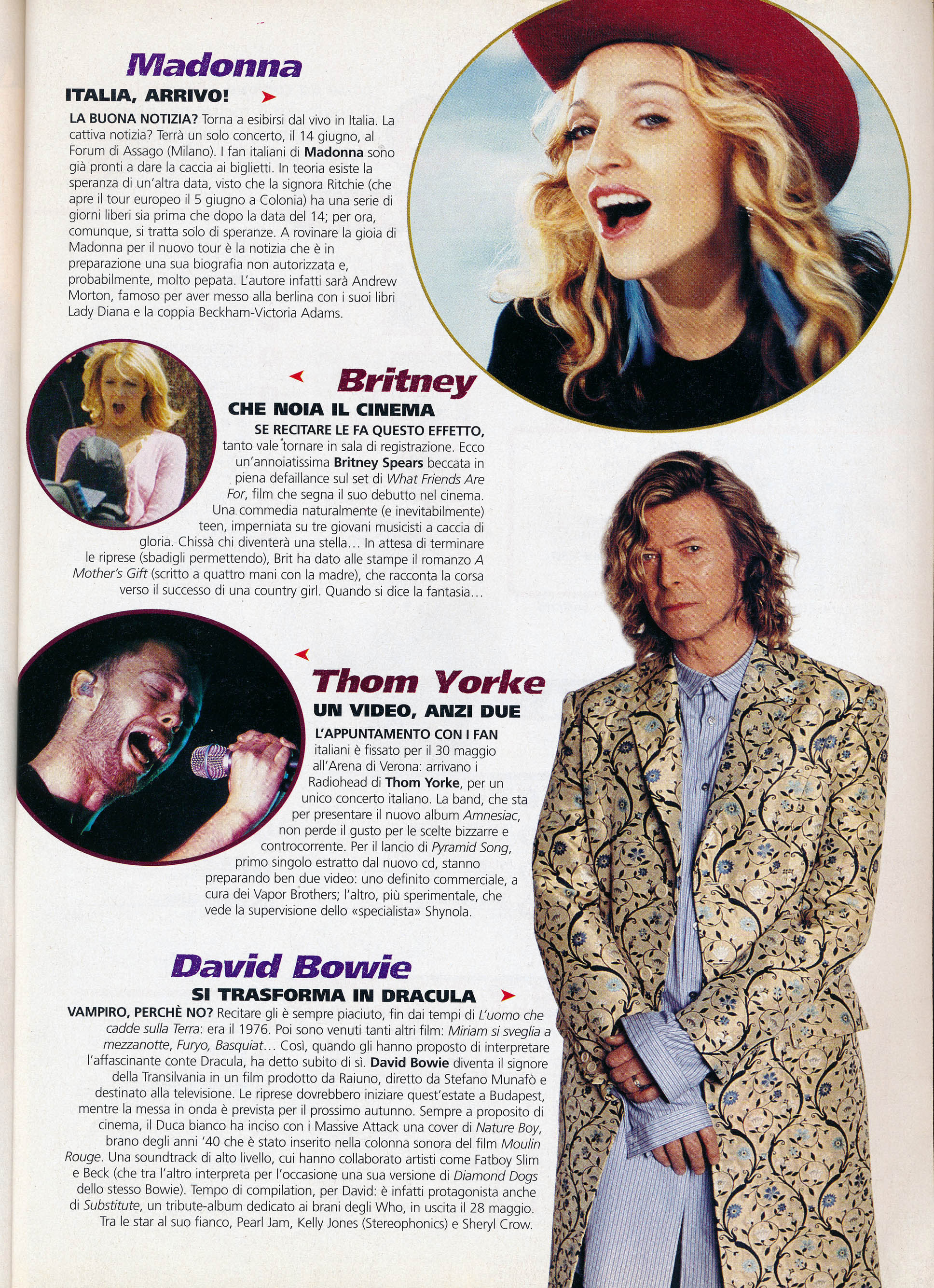 Madonna

ITALIA, ARRIVO!

LA BUONA NOTIZIA? Torna a esibirsi dal vivo in Italia. La cattiva notizia? Terrà un solo concerto, il 14 giugno, al Forum di Assago (Milano). I fan italiani di Madonna sono già pronti a dare la caccia ai biglietti. In teoria esiste la speranza di un'altra data, visto che la signora Ritchie (che apre il tour europeo il 5 giugno a Colonia) ha una serie di giorni liberi sia prima che dopo la data del 14; per ora, comunque, si tratta solo di speranze. A rovinare la gioia di Madonna per il nuovo tour è la notizia che è in preparazione una sua biografia non autorizzata e, probabilmente, molto pepata. L'autore infatti sarà Andrew Morton, famoso per aver messo alla berlina con i suoi libri Lady Diana e la coppia Beckham-Victoria Adams.

Britney

CHE NOIA IL CINEMA

SE RECITARE LE FA QUESTO EFFETTO, tanto vale tornare in sala di registrazione. Ecco un'annoiatissima Britney Spears beccata in piena defaillance sul set di What Friends Are For, film che segna il suo debutto nel cinema. Una commedia naturalmente (e inevitabilmente) teen, imperniata su tre giovani musicisti a caccia di gloria. Chissà chi diventerà una stella... In attesa di terminare le riprese (sbadigli permettendo), Brit ha dato alle stampe il romanzo A Mother's Gift (scritto a quattro mani con la madre), che racconta la corsa verso il successo di una country girl. Quando si dice la fantasia...

Thom Yorke

UN VIDEO, ANZI DUE

L'APPUNTAMENTO CON I FAN italiani è fissato per il 30 maggio all'Arena di Verona: arrivano i Radiohead di Thom Yorke, per un unico concerto italiano. La band, che sta per presentare il nuovo album Amnesiac, non perde il gusto per le scelte bizzarre e controcorrente. Per il lancio di Pyramid Song, primo singolo estratto dal nuovo cd, stanno preparando ben due video: uno definito commerciale, a cura dei Vapor Brothers; l'altro, più sperimentale, che vede la supervisione dello «specialista» Shynola.

David Bowie

SI TRASFORMA IN DRACULA

VAMPIRO, PERCHÈ NO? Recitare gli è sempre piaciuto, fin dai tempi di L'uomo che cadde sulla Terra: era il 1976. Poi sono venuti tanti altri film: Miriam si sveglia a mezzanotte, Furyo, Basquiat... Così, quando gli hanno proposto di interpretare l'affascinante conte Dracula, ha detto subito di sì. David Bowie diventa il signore della Transilvania in un film prodotto da Raiuno, diretto da Stefano Munafò e destinato alla televisione. Le riprese dovrebbero iniziare quest'estate a Budapest, mentre la messa in onda è prevista per il prossimo autunno. Sempre a proposito di cinema, il Duca bianco ha inciso con i Massive Attack una cover di Nature Boy, brano degli anni '40 che è stato inserito nella colonna sonora del film Moulin Rouge. Una soundtrack di alto livello, cui hanno collaborato artisti come Fatboy Slim e Beck (che tra l'altro interpreta per l'occasione una sua versione di Diamond Dogs dello stesso Bowie). Tempo di compilation, per David: è infatti protagonista anche di Substitute, un tribute-album dedicato ai brani degli Who, in uscita il 28 maggio. Tra le star al suo fianco, Pearl Jam, Kelly Jones (Stereophonics) e Sheryl Crow.